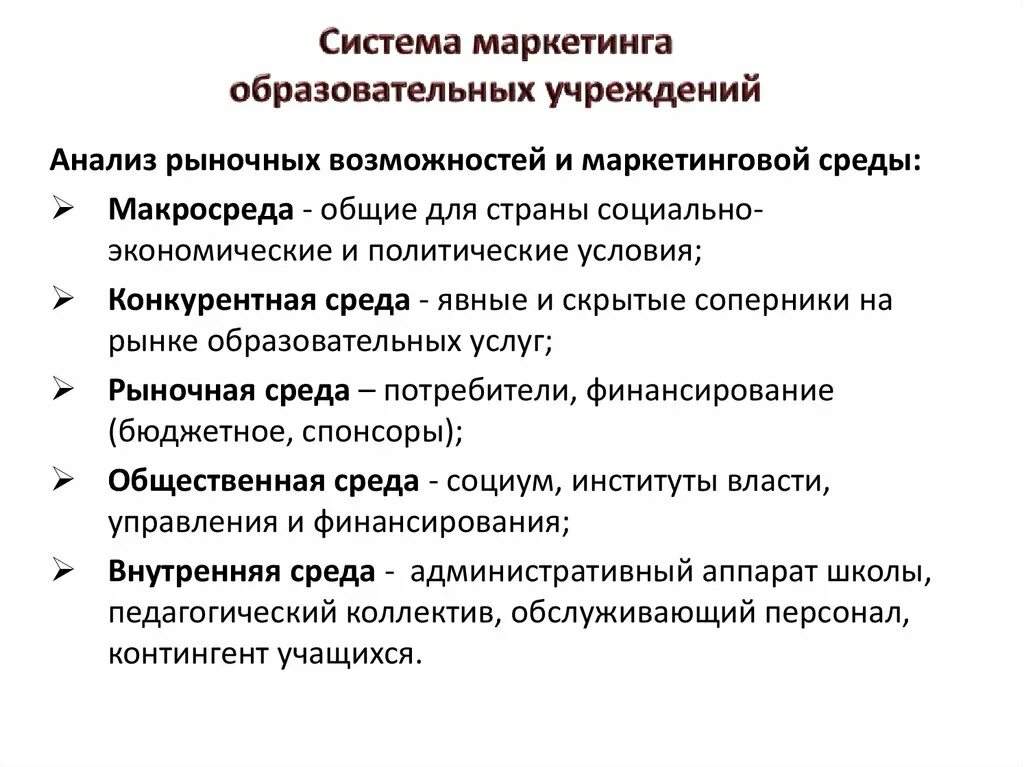 Система маркетинга образовательных учреждений

Анализ рыночных возможностей и маркетинговой среды:

➢ Макросреда - общие для страны социально-экономические и политические условия;

➢ Конкурентная среда - явные и скрытые соперники на рынке образовательных услуг;

➢ Рыночная среда – потребители, финансирование (бюджетное, спонсоры);

➢ Общественная среда - социум, институты власти, управления и финансирования;

➢ Внутренняя среда - административный аппарат школы, педагогический коллектив, обслуживающий персонал, контингент учащихся.